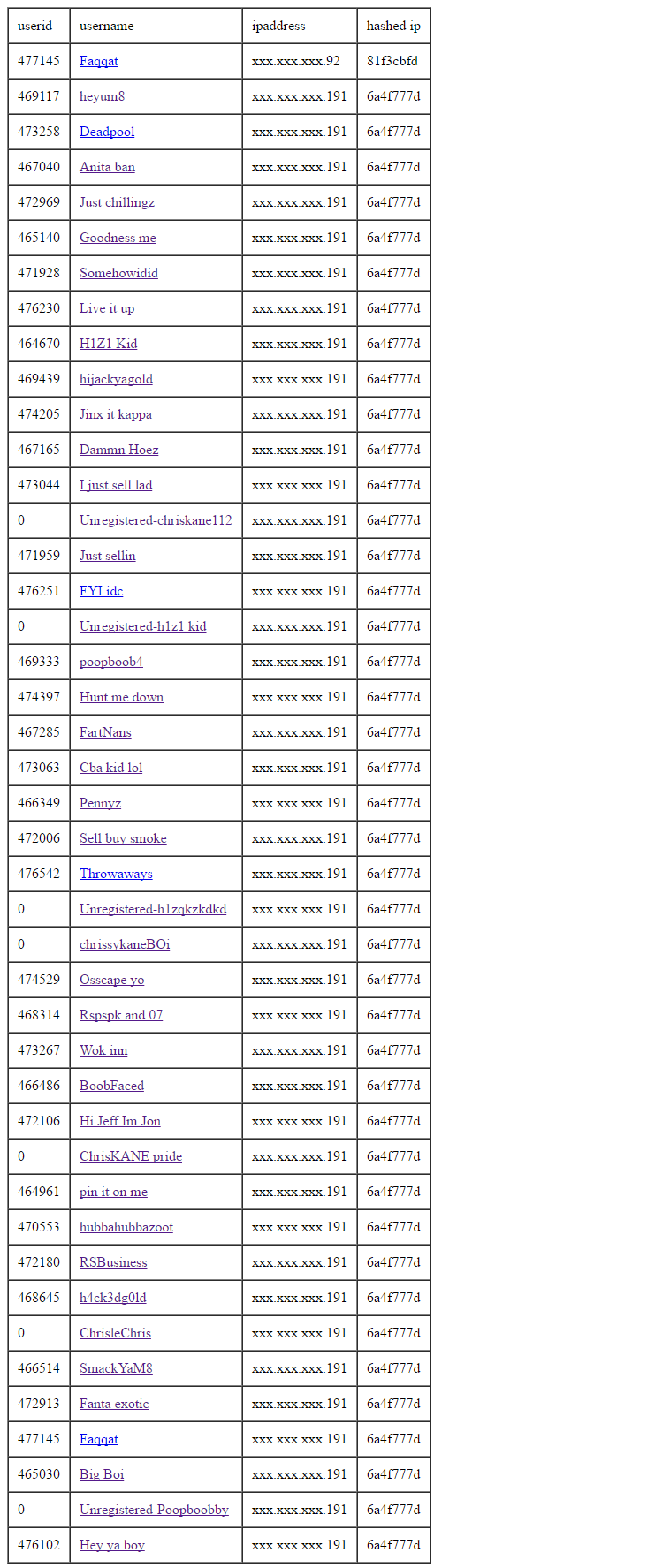 | userid | username | ipaddress | hashed ip |
|---|---|---|---|
| 477145 | Faqqat | xxx.xxx.xxx.92 | 81f3cbfd |
| 469117 | heyum8 | xxx.xxx.xxx.191 | 6a4f777d |
| 473258 | Deadpool | xxx.xxx.xxx.191 | 6a4f777d |
| 467040 | Anita ban | xxx.xxx.xxx.191 | 6a4f777d |
| 472969 | Just chillingz | xxx.xxx.xxx.191 | 6a4f777d |
| 465140 | Goodness me | xxx.xxx.xxx.191 | 6a4f777d |
| 471928 | Somehowidid | xxx.xxx.xxx.191 | 6a4f777d |
| 476230 | Live it up | xxx.xxx.xxx.191 | 6a4f777d |
| 464670 | H1Z1 Kid | xxx.xxx.xxx.191 | 6a4f777d |
| 469439 | hijackyagold | xxx.xxx.xxx.191 | 6a4f777d |
| 474205 | Jinx it kappa | xxx.xxx.xxx.191 | 6a4f777d |
| 467165 | Dammn Hoez | xxx.xxx.xxx.191 | 6a4f777d |
| 473044 | I just sell lad | xxx.xxx.xxx.191 | 6a4f777d |
| 0 | Unregistered-chriskane112 | xxx.xxx.xxx.191 | 6a4f777d |
| 471959 | Just sellin | xxx.xxx.xxx.191 | 6a4f777d |
| 476251 | FYI idc | xxx.xxx.xxx.191 | 6a4f777d |
| 0 | Unregistered-h1z1 kid | xxx.xxx.xxx.191 | 6a4f777d |
| 469333 | poopboob4 | xxx.xxx.xxx.191 | 6a4f777d |
| 474397 | Hunt me down | xxx.xxx.xxx.191 | 6a4f777d |
| 467285 | FartNans | xxx.xxx.xxx.191 | 6a4f777d |
| 473063 | Cba kid lol | xxx.xxx.xxx.191 | 6a4f777d |
| 466349 | Pennyz | xxx.xxx.xxx.191 | 6a4f777d |
| 472006 | Sell buy smoke | xxx.xxx.xxx.191 | 6a4f777d |
| 476542 | Throwaways | xxx.xxx.xxx.191 | 6a4f777d |
| 0 | Unregistered-h1zqkzkdkd | xxx.xxx.xxx.191 | 6a4f777d |
| 0 | chrissykaneBOi | xxx.xxx.xxx.191 | 6a4f777d |
| 474529 | Osscape yo | xxx.xxx.xxx.191 | 6a4f777d |
| 468314 | Rspspk and 07 | xxx.xxx.xxx.191 | 6a4f777d |
| 473267 | Wok inn | xxx.xxx.xxx.191 | 6a4f777d |
| 466486 | BoobFaced | xxx.xxx.xxx.191 | 6a4f777d |
| 472106 | Hi Jeff Im Jon | xxx.xxx.xxx.191 | 6a4f777d |
| 0 | ChrisKANE pride | xxx.xxx.xxx.191 | 6a4f777d |
| 464961 | pin it on me | xxx.xxx.xxx.191 | 6a4f777d |
| 470553 | hubbahubbazoot | xxx.xxx.xxx.191 | 6a4f777d |
| 472180 | RSBusiness | xxx.xxx.xxx.191 | 6a4f777d |
| 468645 | h4ck3dg0ld | xxx.xxx.xxx.191 | 6a4f777d |
| 0 | ChrisleChris | xxx.xxx.xxx.191 | 6a4f777d |
| 466514 | SmackYaM8 | xxx.xxx.xxx.191 | 6a4f777d |
| 472913 | Fanta exotic | xxx.xxx.xxx.191 | 6a4f777d |
| 477145 | Faqqat | xxx.xxx.xxx.191 | 6a4f777d |
| 465030 | Big Boi | xxx.xxx.xxx.191 | 6a4f777d |
| 0 | Unregistered-Poopboobby | xxx.xxx.xxx.191 | 6a4f777d |
| 476102 | Hey ya boy | xxx.xxx.xxx.191 | 6a4f777d |